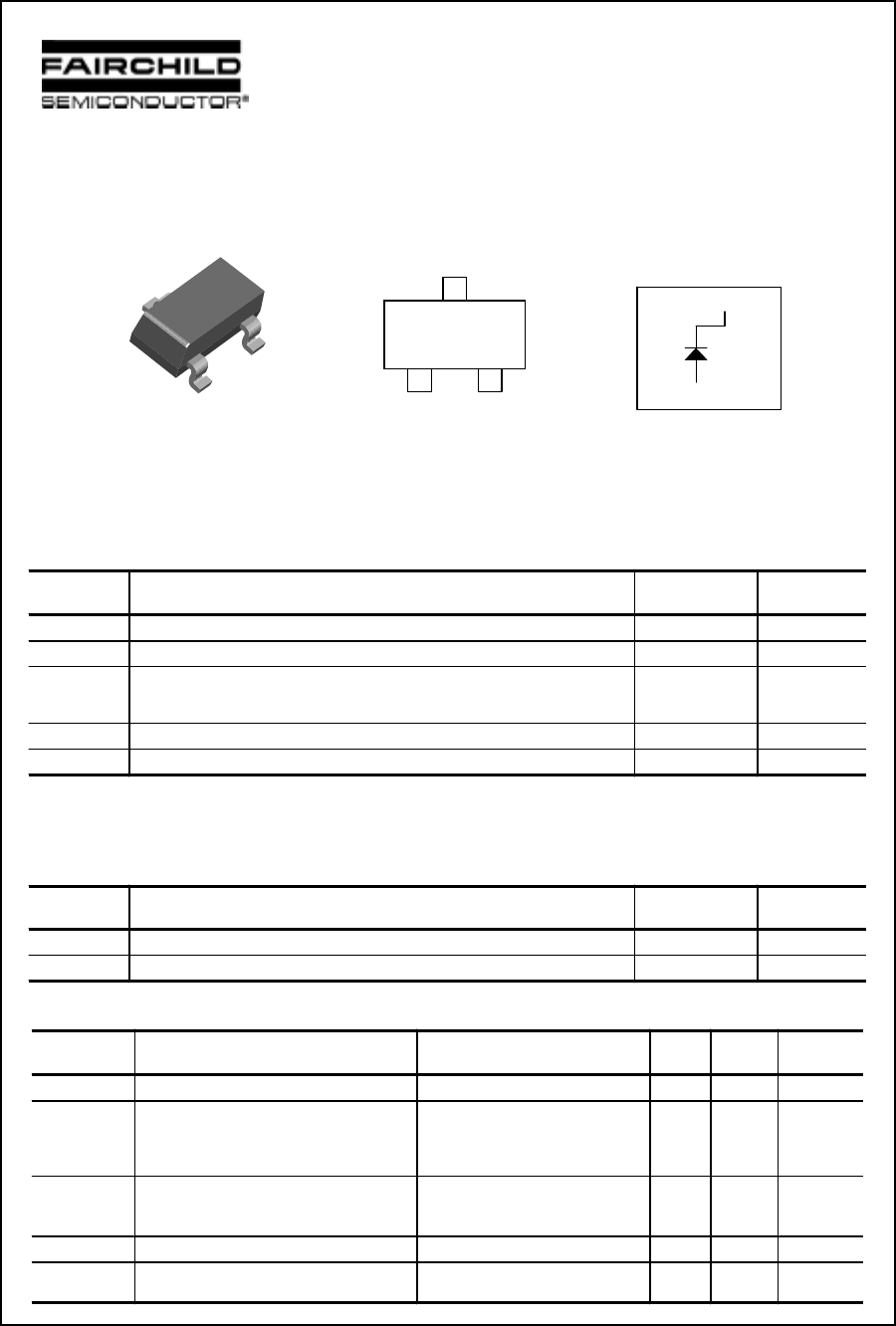 FAIRCHILD
SEMICONDUCTOR®